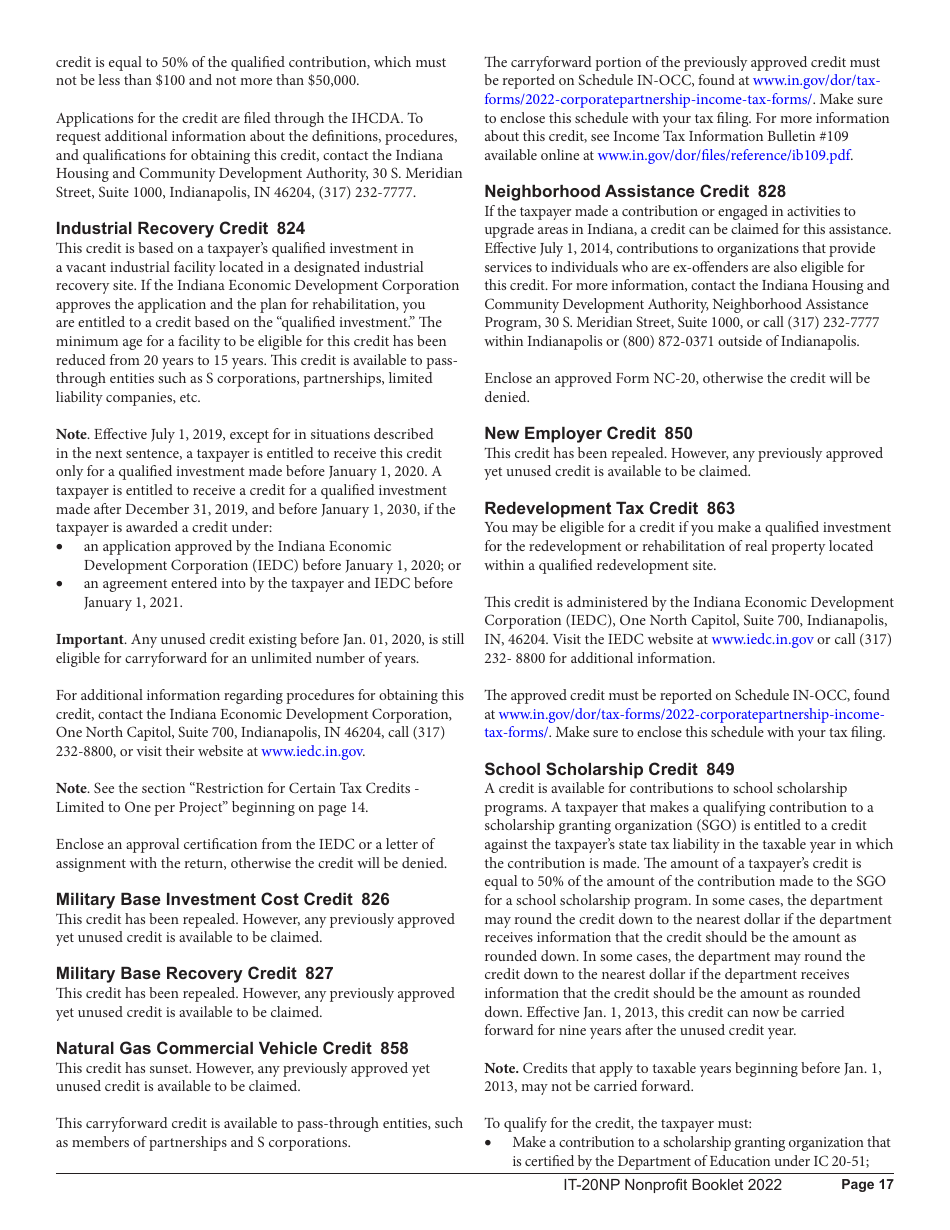 credit is equal to 50% of the qualified contribution, which must not be less than $100 and not more than $50,000.

Applications for the credit are filed through the IHCDA. To request additional information about the definitions, procedures, and qualifications for obtaining this credit, contact the Indiana Housing and Community Development Authority, 30 S. Meridian Street, Suite 1000, Indianapolis, IN 46204, (317) 232-7777.

Industrial Recovery Credit 824
This credit is based on a taxpayer's qualified investment in a vacant industrial facility located in a designated industrial recovery site. If the Indiana Economic Development Corporation approves the application and the plan for rehabilitation, you are entitled to a credit based on the "qualified investment." The minimum age for a facility to be eligible for this credit has been reduced from 20 years to 15 years. This credit is available to pass-through entities such as S corporations, partnerships, limited liability companies, etc.

Note. Effective July 1, 2019, except for in situations described in the next sentence, a taxpayer is entitled to receive this credit only for a qualified investment made before January 1, 2020. A taxpayer is entitled to receive a credit for a qualified investment made after December 31, 2019, and before January 1, 2030, if the taxpayer is awarded a credit under:
• an application approved by the Indiana Economic Development Corporation (IEDC) before January 1, 2020; or
• an agreement entered into by the taxpayer and IEDC before January 1, 2021.

Important. Any unused credit existing before Jan. 01, 2020, is still eligible for carryforward for an unlimited number of years.

For additional information regarding procedures for obtaining this credit, contact the Indiana Economic Development Corporation, One North Capitol, Suite 700, Indianapolis, IN 46204, call (317) 232-8800, or visit their website at www.iedc.in.gov.

Note. See the section "Restriction for Certain Tax Credits - Limited to One per Project" beginning on page 14.

Enclose an approval certification from the IEDC or a letter of assignment with the return, otherwise the credit will be denied.

Military Base Investment Cost Credit 826
This credit has been repealed. However, any previously approved yet unused credit is available to be claimed.

Military Base Recovery Credit 827
This credit has been repealed. However, any previously approved yet unused credit is available to be claimed.

Natural Gas Commercial Vehicle Credit 858
This credit has sunset. However, any previously approved yet unused credit is available to be claimed.

This carryforward credit is available to pass-through entities, such as members of partnerships and S corporations.

The carryforward portion of the previously approved credit must be reported on Schedule IN-OCC, found at www.in.gov/dor/tax-forms/2022-corporatepartnership-income-tax-forms/. Make sure to enclose this schedule with your tax filing. For more information about this credit, see Income Tax Information Bulletin #109 available online at www.in.gov/dor/files/reference/ib109.pdf.

Neighborhood Assistance Credit 828
If the taxpayer made a contribution or engaged in activities to upgrade areas in Indiana, a credit can be claimed for this assistance. Effective July 1, 2014, contributions to organizations that provide services to individuals who are ex-offenders are also eligible for this credit. For more information, contact the Indiana Housing and Community Development Authority, Neighborhood Assistance Program, 30 S. Meridian Street, Suite 1000, or call (317) 232-7777 within Indianapolis or (800) 872-0371 outside of Indianapolis.

Enclose an approved Form NC-20, otherwise the credit will be denied.

New Employer Credit 850
This credit has been repealed. However, any previously approved yet unused credit is available to be claimed.

Redevelopment Tax Credit 863
You may be eligible for a credit if you make a qualified investment for the redevelopment or rehabilitation of real property located within a qualified redevelopment site.

This credit is administered by the Indiana Economic Development Corporation (IEDC), One North Capitol, Suite 700, Indianapolis, IN, 46204. Visit the IEDC website at www.iedc.in.gov or call (317) 232- 8800 for additional information.

The approved credit must be reported on Schedule IN-OCC, found at www.in.gov/dor/tax-forms/2022-corporatepartnership-income-tax-forms/. Make sure to enclose this schedule with your tax filing.

School Scholarship Credit 849
A credit is available for contributions to school scholarship programs. A taxpayer that makes a qualifying contribution to a scholarship granting organization (SGO) is entitled to a credit against the taxpayer's state tax liability in the taxable year in which the contribution is made. The amount of a taxpayer's credit is equal to 50% of the amount of the contribution made to the SGO for a school scholarship program. In some cases, the department may round the credit down to the nearest dollar if the department receives information that the credit should be the amount as rounded down. In some cases, the department may round the credit down to the nearest dollar if the department receives information that the credit should be the amount as rounded down. Effective Jan. 1, 2013, this credit can now be carried forward for nine years after the unused credit year.

Note. Credits that apply to taxable years beginning before Jan. 1, 2013, may not be carried forward.

To qualify for the credit, the taxpayer must:
• Make a contribution to a scholarship granting organization that is certified by the Department of Education under IC 20-51;

IT-20NP Nonprofit Booklet 2022 Page 17